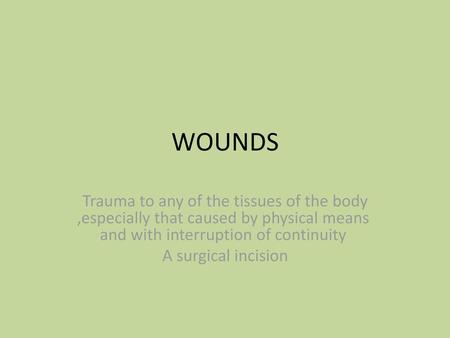 WOUNDS

Trauma to any of the tissues of the body ,especially that caused by physical means and with interruption of continuity

A surgical incision